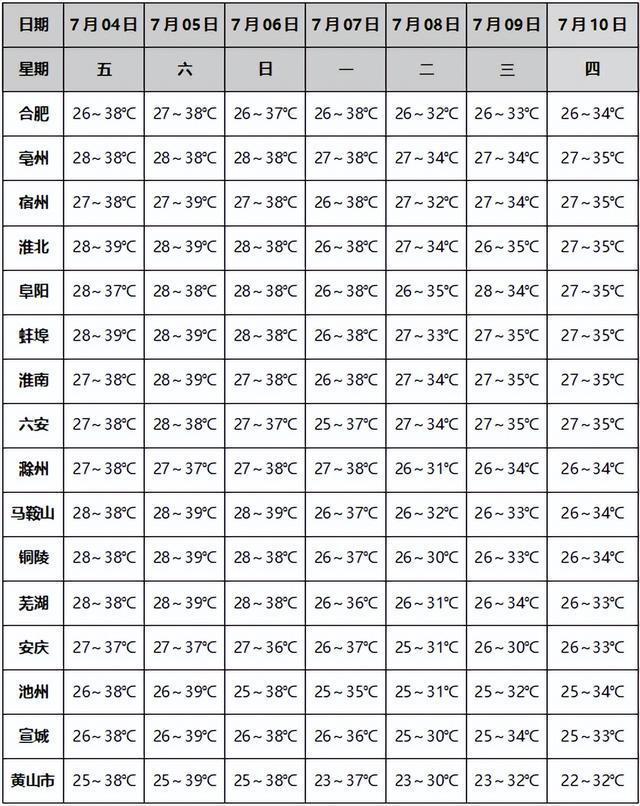 | 日期 | 7月04日 | 7月05日 | 7月06日 | 7月07日 | 7月08日 | 7月09日 | 7月10日 |
|---|---|---|---|---|---|---|---|
| 星期 | 五 | 六 | 日 | 一 | 二 | 三 | 四 |
| 合肥 | 26～38℃ | 27～38℃ | 26～37℃ | 26～38℃ | 26～32℃ | 26～33℃ | 26～34℃ |
| 亳州 | 28～38℃ | 28～38℃ | 28～38℃ | 27～38℃ | 27～34℃ | 27～34℃ | 27～35℃ |
| 宿州 | 27～38℃ | 27～39℃ | 27～38℃ | 26～38℃ | 27～32℃ | 27～34℃ | 27～35℃ |
| 淮北 | 28～39℃ | 28～39℃ | 28～38℃ | 26～38℃ | 27～34℃ | 26～35℃ | 27～35℃ |
| 阜阳 | 28～37℃ | 28～38℃ | 28～38℃ | 26～38℃ | 26～35℃ | 28～34℃ | 27～35℃ |
| 蚌埠 | 28～39℃ | 28～39℃ | 28～38℃ | 26～38℃ | 27～33℃ | 27～35℃ | 27～35℃ |
| 淮南 | 27～38℃ | 28～39℃ | 27～38℃ | 26～38℃ | 27～34℃ | 27～35℃ | 27～35℃ |
| 六安 | 27～38℃ | 28～38℃ | 27～37℃ | 25～37℃ | 27～34℃ | 27～35℃ | 27～35℃ |
| 滁州 | 27～38℃ | 27～37℃ | 27～38℃ | 27～38℃ | 26～31℃ | 26～34℃ | 26～34℃ |
| 马鞍山 | 28～38℃ | 28～39℃ | 28～39℃ | 26～37℃ | 26～32℃ | 26～33℃ | 26～34℃ |
| 铜陵 | 28～38℃ | 28～39℃ | 28～38℃ | 26～37℃ | 26～30℃ | 26～33℃ | 26～34℃ |
| 芜湖 | 28～38℃ | 28～39℃ | 28～38℃ | 26～36℃ | 26～31℃ | 26～34℃ | 26～33℃ |
| 安庆 | 27～37℃ | 27～37℃ | 27～36℃ | 26～37℃ | 25～31℃ | 26～30℃ | 26～33℃ |
| 池州 | 26～38℃ | 26～39℃ | 25～38℃ | 25～35℃ | 25～31℃ | 25～32℃ | 25～34℃ |
| 宣城 | 26～38℃ | 26～39℃ | 26～38℃ | 26～36℃ | 25～30℃ | 25～34℃ | 25～33℃ |
| 黄山市 | 25～38℃ | 25～39℃ | 25～38℃ | 23～37℃ | 23～30℃ | 23～32℃ | 22～32℃ |